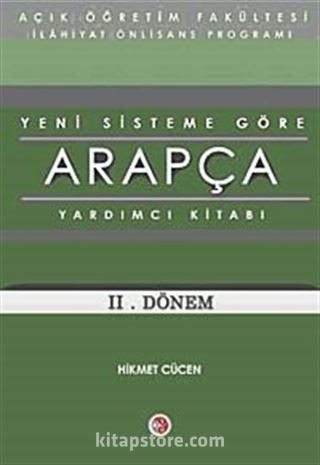 AÇIK ÖĞRETİM FAKÜLTESİ
İLAHİYAT ÖNLİSANS PROGRAMI

YENİ SİSTEME GÖRE
ARAPÇA
YARDIMCI KİTABI

II . DÖNEM

HİKMET CÜCEN

kitapstore.com